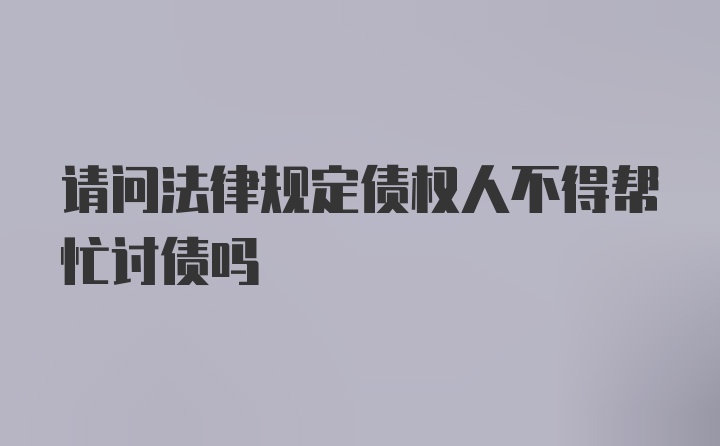 请问法律规定债权人不得帮忙讨债吗